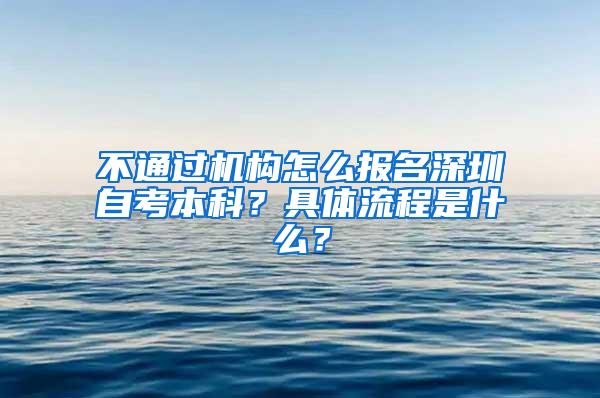 不通过机构怎么报名深圳自考本科？具体流程是什么？